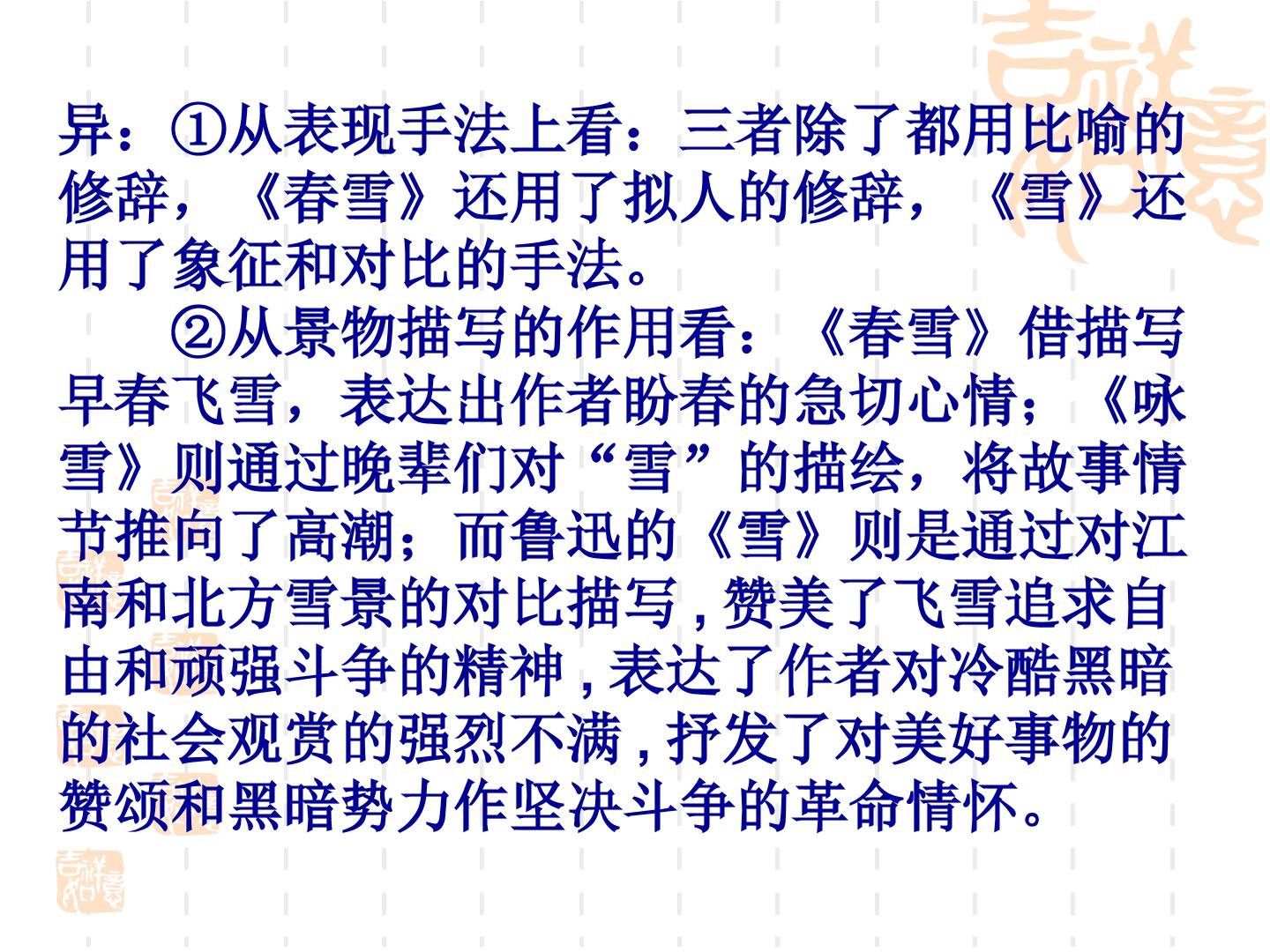 异：①从表现手法上看：三者除了都用比喻的修辞，《春雪》还用了拟人的修辞，《雪》还用了象征和对比的手法。

②从景物描写的作用看：《春雪》借描写早春飞雪，表达出作者盼春的急切心情；《咏雪》则通过晚辈们对“雪”的描绘，将故事情节推向了高潮；而鲁迅的《雪》则是通过对江南和北方雪景的对比描写，赞美了飞雪追求自由和顽强斗争的精神，表达了作者对冷酷黑暗的社会观赏的强烈不满，抒发了对美好事物的赞颂和黑暗势力作坚决斗争的革命情怀。